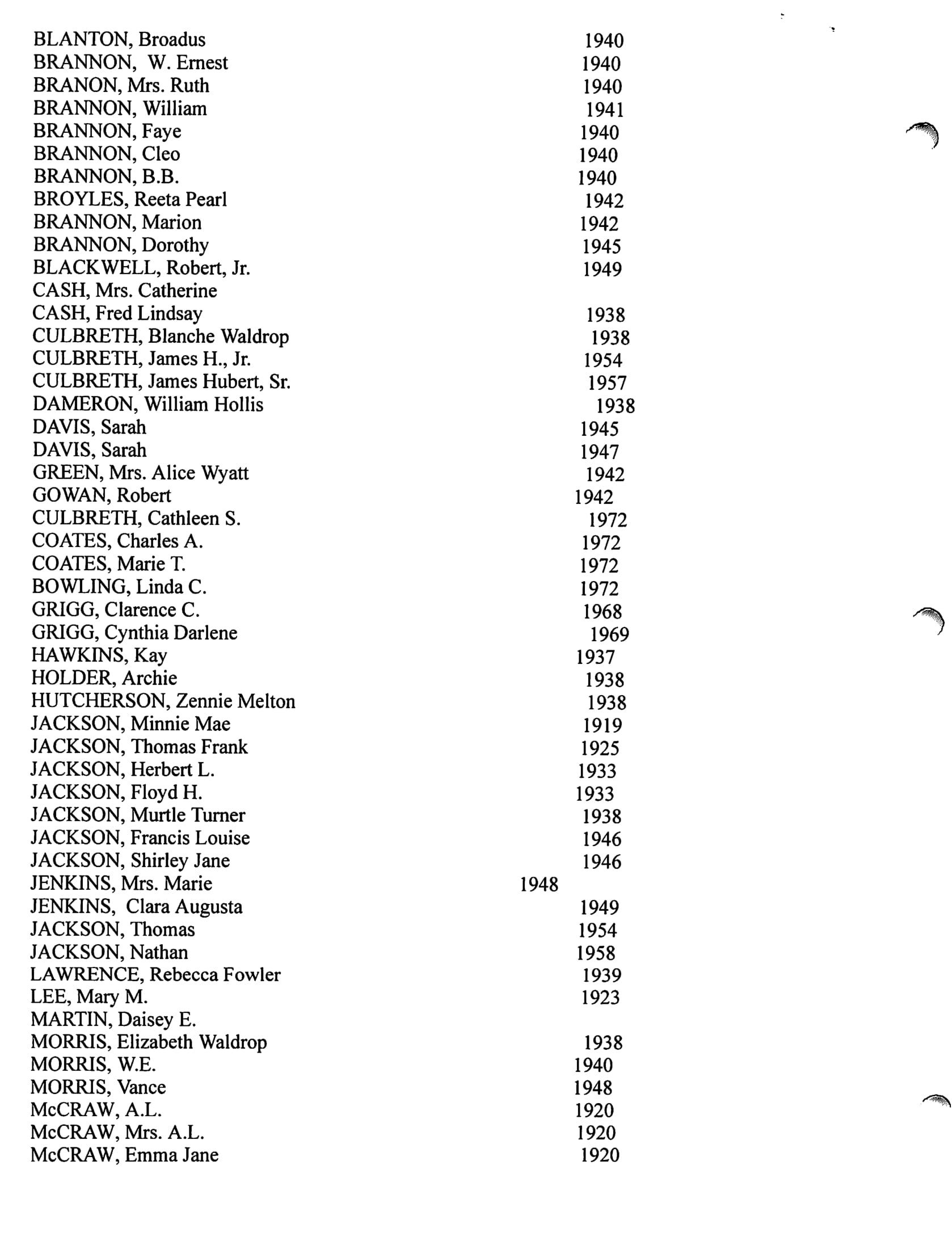 BLANTON, Broadus 1940
BRANNON, W. Ernest 1940
BRANON, Mrs. Ruth 1940
BRANNON, William 1941
BRANNON, Faye 1940
BRANNON, Cleo 1940
BRANNON, B.B. 1940
BROYLES, Reeta Pearl 1942
BRANNON, Marion 1942
BRANNON, Dorothy 1945
BLACKWELL, Robert, Jr. 1949
CASH, Mrs. Catherine
CASH, Fred Lindsay 1938
CULBRETH, Blanche Waldrop 1938
CULBRETH, James H., Jr. 1954
CULBRETH, James Hubert, Sr. 1957
DAMERON, William Hollis 1938
DAVIS, Sarah 1945
DAVIS, Sarah 1947
GREEN, Mrs. Alice Wyatt 1942
GOWAN, Robert 1942
CULBRETH, Cathleen S. 1972
COATES, Charles A. 1972
COATES, Marie T. 1972
BOWLING, Linda C. 1972
GRIGG, Clarence C. 1968
GRIGG, Cynthia Darlene 1969
HAWKINS, Kay 1937
HOLDER, Archie 1938
HUTCHERSON, Zennie Melton 1938
JACKSON, Minnie Mae 1919
JACKSON, Thomas Frank 1925
JACKSON, Herbert L. 1933
JACKSON, Floyd H. 1933
JACKSON, Murtle Turner 1938
JACKSON, Francis Louise 1946
JACKSON, Shirley Jane 1946
JENKINS, Mrs. Marie 1948
JENKINS, Clara Augusta 1949
JACKSON, Thomas 1954
JACKSON, Nathan 1958
LAWRENCE, Rebecca Fowler 1939
LEE, Mary M. 1923
MARTIN, Daisey E.
MORRIS, Elizabeth Waldrop 1938
MORRIS, W.E. 1940
MORRIS, Vance 1948
McCRAW, A.L. 1920
McCRAW, Mrs. A.L. 1920
McCRAW, Emma Jane 1920